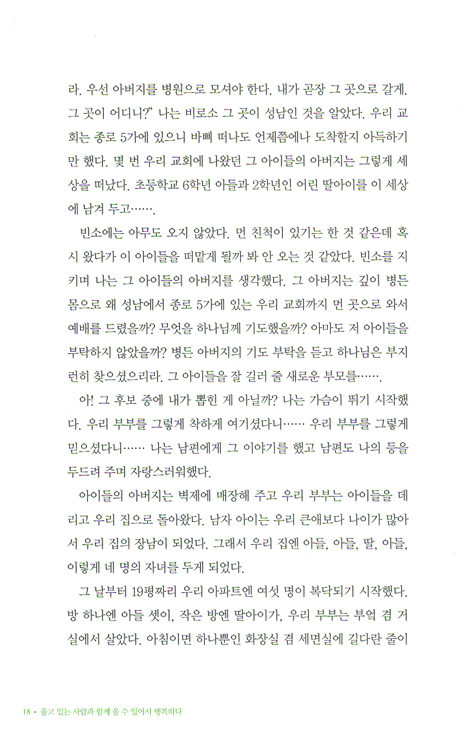 라. 우선 아버지를 병원으로 모셔야 한다. 내가 곧장 그 곳으로 갈게. 그 곳이 어디니?" 나는 비로소 그 곳이 성남인 것을 알았다. 우리 교회는 종로 5가에 있으니 바삐 떠나도 언제쯤에나 도착할지 아득하기만 했다. 몇 번 우리 교회에 나왔던 그 아이들의 아버지는 그렇게 세상을 떠났다. 초등학교 6학년 아들과 2학년인 어린 딸아이를 이 세상에 남겨 두고…….

빈소에는 아무도 오지 않았다. 먼 친척이 있기는 한 것 같은데 혹시 왔다가 이 아이들을 떠맡게 될까 봐 안 오는 것 같았다. 빈소를 지키며 나는 그 아이들의 아버지를 생각했다. 그 아버지는 깊이 병든 몸으로 왜 성남에서 종로 5가에 있는 우리 교회까지 먼 곳으로 와서 예배를 드렸을까? 무엇을 하나님께 기도했을까? 아마도 저 아이들을 부탁하지 않았을까? 병든 아버지의 기도 부탁을 듣고 하나님은 부지런히 찾으셨으리라. 그 아이들을 잘 길러 줄 새로운 부모를…….

아! 그 후보 중에 내가 뽑힌 게 아닐까? 나는 가슴이 뛰기 시작했다. 우리 부부를 그렇게 착하게 여기셨다니…… 우리 부부를 그렇게 믿으셨다니…… 나는 남편에게 그 이야기를 했고 남편도 나의 등을 두드려 주며 자랑스러워했다.

아이들의 아버지는 벽제에 매장해 주고 우리 부부는 아이들을 데리고 우리 집으로 돌아왔다. 남자 아이는 우리 큰애보다 나이가 많아서 우리 집의 장남이 되었다. 그래서 우리 집엔 아들, 아들, 딸, 아들, 이렇게 네 명의 자녀를 두게 되었다.

그 날부터 19평짜리 우리 아파트엔 여섯 명이 복닥되기 시작했다. 방 하나엔 아들 셋이, 작은 방엔 딸아이가, 우리 부부는 부엌 겸 거실에서 살았다. 아침이면 하나뿐인 화장실 겸 세면실에 길다란 줄이

18 • 울고 있는 사람과 함께 울 수 있어서 행복하다